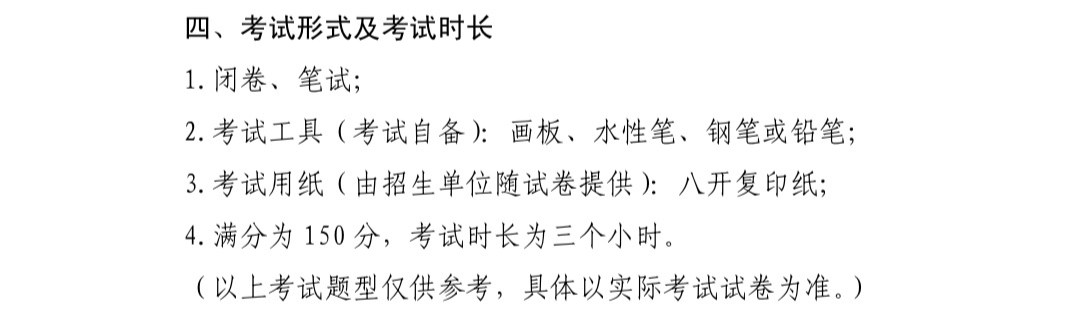 四、考试形式及考试时长

1. 闭卷、笔试;

2. 考试工具（考试自备）：画板、水性笔、钢笔或铅笔;

3. 考试用纸（由招生单位随试卷提供）：八开复印纸;

4. 满分为 150 分，考试时长为三个小时。

（以上考试题型仅供参考，具体以实际考试试卷为准。）